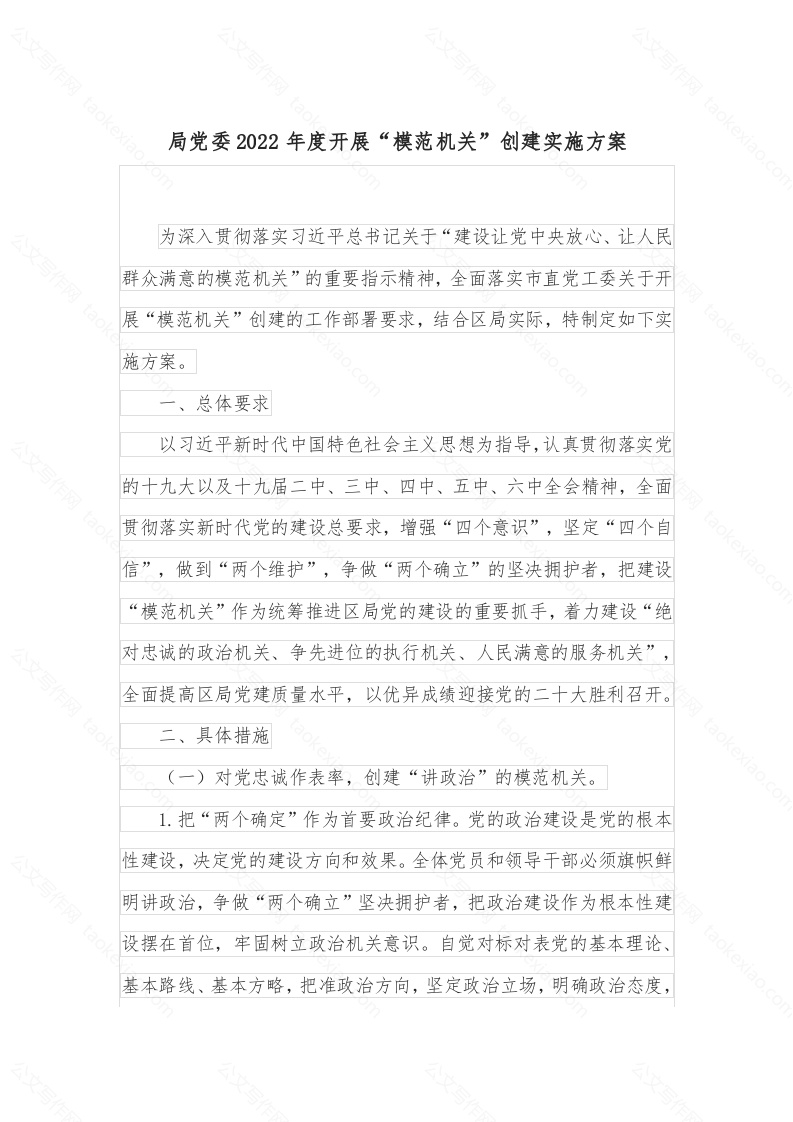 局党委2022年度开展“模范机关”创建实施方案

为深入贯彻落实习近平总书记关于“建设让党中央放心、让人民群众满意的模范机关”的重要指示精神，全面落实市直党工委关于开展“模范机关”创建的工作部署要求，结合区局实际，特制定如下实施方案。

一、总体要求

以习近平新时代中国特色社会主义思想为指导,认真贯彻落实党的十九大以及十九届二中、三中、四中、五中、六中全会精神，全面贯彻落实新时代党的建设总要求，增强“四个意识”，坚定“四个自信”，做到“两个维护”，争做“两个确立”的坚决拥护者，把建设“模范机关”作为统筹推进区局党的建设的重要抓手，着力建设“绝对忠诚的政治机关、争先进位的执行机关、人民满意的服务机关”，全面提高区局党建质量水平，以优异成绩迎接党的二十大胜利召开。

二、具体措施

（一）对党忠诚作表率，创建“讲政治”的模范机关。

1.把“两个确定”作为首要政治纪律。党的政治建设是党的根本性建设，决定党的建设方向和效果。全体党员和领导干部必须旗帜鲜明讲政治，争做“两个确立”坚决拥护者，把政治建设作为根本性建设摆在首位，牢固树立政治机关意识。自觉对标对表党的基本理论、基本路线、基本方略，把准政治方向，坚定政治立场，明确政治态度，

公文写作网 taokexiao.com